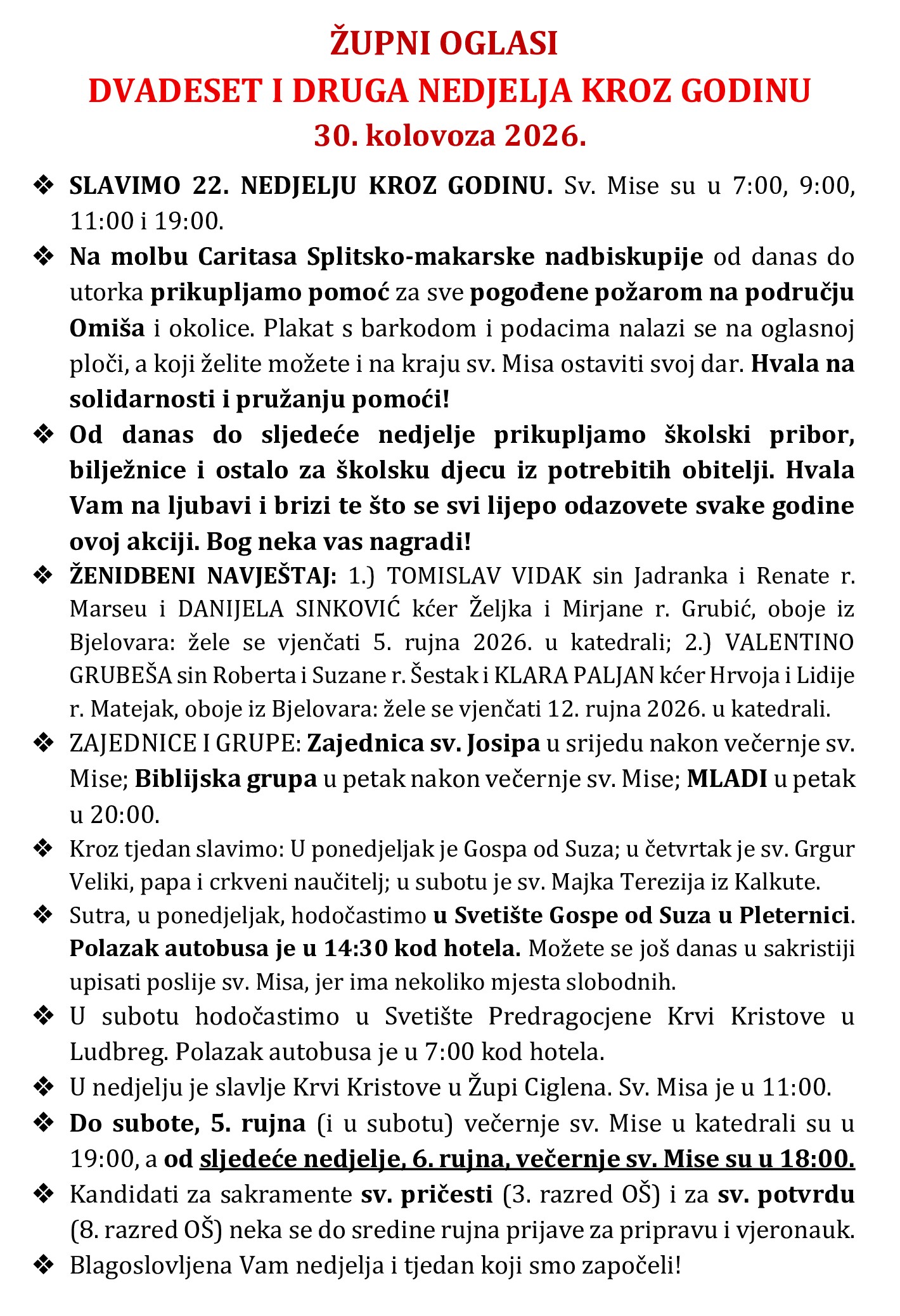 ŽUPNI OGLASI
DVADESET I DRUGA NEDJELJA KROZ GODINU
30. kolovoza 2026.

❖ SLAVIMO 22. NEDJELJU KROZ GODINU. Sv. Mise su u 7:00, 9:00, 11:00 i 19:00.

❖ Na molbu Caritasa Splitsko-makarske nadbiskupije od danas do utorka prikupljamo pomoć za sve pogođene požarom na području Omiša i okolice. Plakat s barkodom i podacima nalazi se na oglasnoj ploči, a koji želite možete i na kraju sv. Misa ostaviti svoj dar. Hvala na solidarnosti i pružanju pomoći!

❖ Od danas do sljedeće nedjelje prikupljamo školski pribor, bilježnice i ostalo za školsku djecu iz potrebitih obitelji. Hvala Vam na ljubavi i brizi te što se svi lijepo odazovete svake godine ovoj akciji. Bog neka vas nagradi!

❖ ŽENIDBENI NAVJEŠTAJ: 1.) TOMISLAV VIDAK sin Jadranka i Renate r. Marseu i DANIJELA SINKOVIĆ kćer Željka i Mirjane r. Grubić, oboje iz Bjelovara: žele se vjenčati 5. rujna 2026. u katedrali; 2.) VALENTINO GRUBEŠA sin Roberta i Suzane r. Šestak i KLARA PALJAN kćer Hrvoja i Lidije r. Matejak, oboje iz Bjelovara: žele se vjenčati 12. rujna 2026. u katedrali.

❖ ZAJEDNICE I GRUPE: Zajednica sv. Josipa u srijedu nakon večernje sv. Mise; Biblijska grupa u petak nakon večernje sv. Mise; MLADI u petak u 20:00.

❖ Kroz tjedan slavimo: U ponedjeljak je Gospa od Suza; u četvrtak je sv. Grgur Veliki, papa i crkveni naučitelj; u subotu je sv. Majka Terezija iz Kalkute.

❖ Sutra, u ponedjeljak, hodočastimo u Svetište Gospe od Suza u Pleternici. Polazak autobusa je u 14:30 kod hotela. Možete se još danas u sakristiji upisati poslije sv. Misa, jer ima nekoliko mjesta slobodnih.

❖ U subotu hodočastimo u Svetište Predragocjene Krvi Kristove u Ludbreg. Polazak autobusa je u 7:00 kod hotela.

❖ U nedjelju je slavlje Krvi Kristove u Župi Ciglena. Sv. Misa je u 11:00.

❖ Do subote, 5. rujna (i u subotu) večernje sv. Mise u katedrali su u 19:00, a od sljedeće nedjelje, 6. rujna, večernje sv. Mise su u 18:00.

❖ Kandidati za sakramente sv. pričesti (3. razred OŠ) i za sv. potvrdu (8. razred OŠ) neka se do sredine rujna prijave za pripravu i vjeronauk.

❖ Blagoslovljena Vam nedjelja i tjedan koji smo započeli!